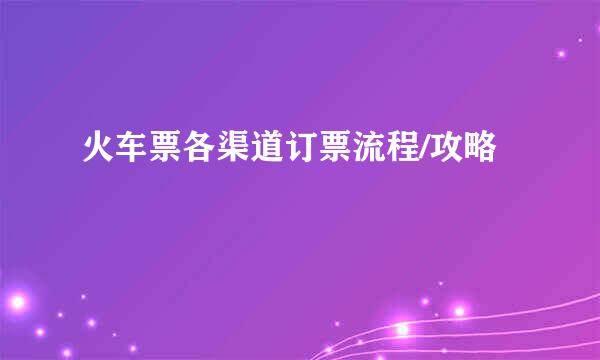 火车票各渠道订票流程/攻略